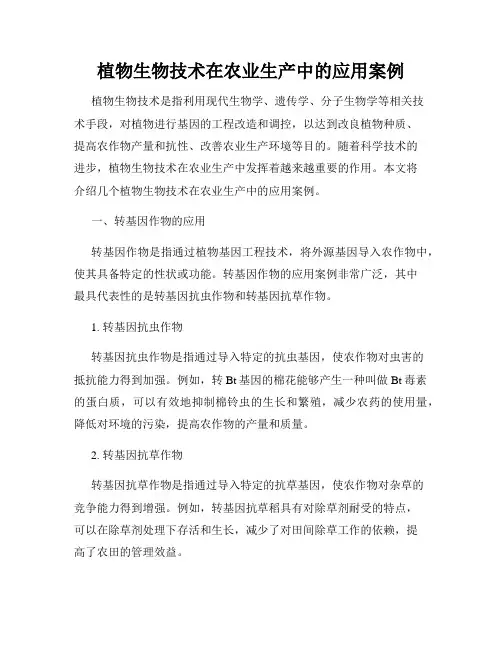 植物生物技术在农业生产中的应用案例

植物生物技术是指利用现代生物学、遗传学、分子生物学等相关技术手段，对植物进行基因的工程改造和调控，以达到改良植物种质、提高农作物产量和抗性、改善农业生产环境等目的。随着科学技术的进步，植物生物技术在农业生产中发挥着越来越重要的作用。本文将介绍几个植物生物技术在农业生产中的应用案例。

一、转基因作物的应用

转基因作物是指通过植物基因工程技术，将外源基因导入农作物中，使其具备特定的性状或功能。转基因作物的应用案例非常广泛，其中最具代表性的是转基因抗虫作物和转基因抗草作物。

1. 转基因抗虫作物

转基因抗虫作物是指通过导入特定的抗虫基因，使农作物对虫害的抵抗能力得到加强。例如，转 Bt 基因的棉花能够产生一种叫做 Bt 毒素的蛋白质，可以有效地抑制棉铃虫的生长和繁殖，减少农药的使用量，降低对环境的污染，提高农作物的产量和质量。

2. 转基因抗草作物

转基因抗草作物是指通过导入特定的抗草基因，使农作物对杂草的竞争能力得到增强。例如，转基因抗草稻具有对除草剂耐受的特点，可以在除草剂处理下存活和生长，减少了对田间除草工作的依赖，提高了农田的管理效益。